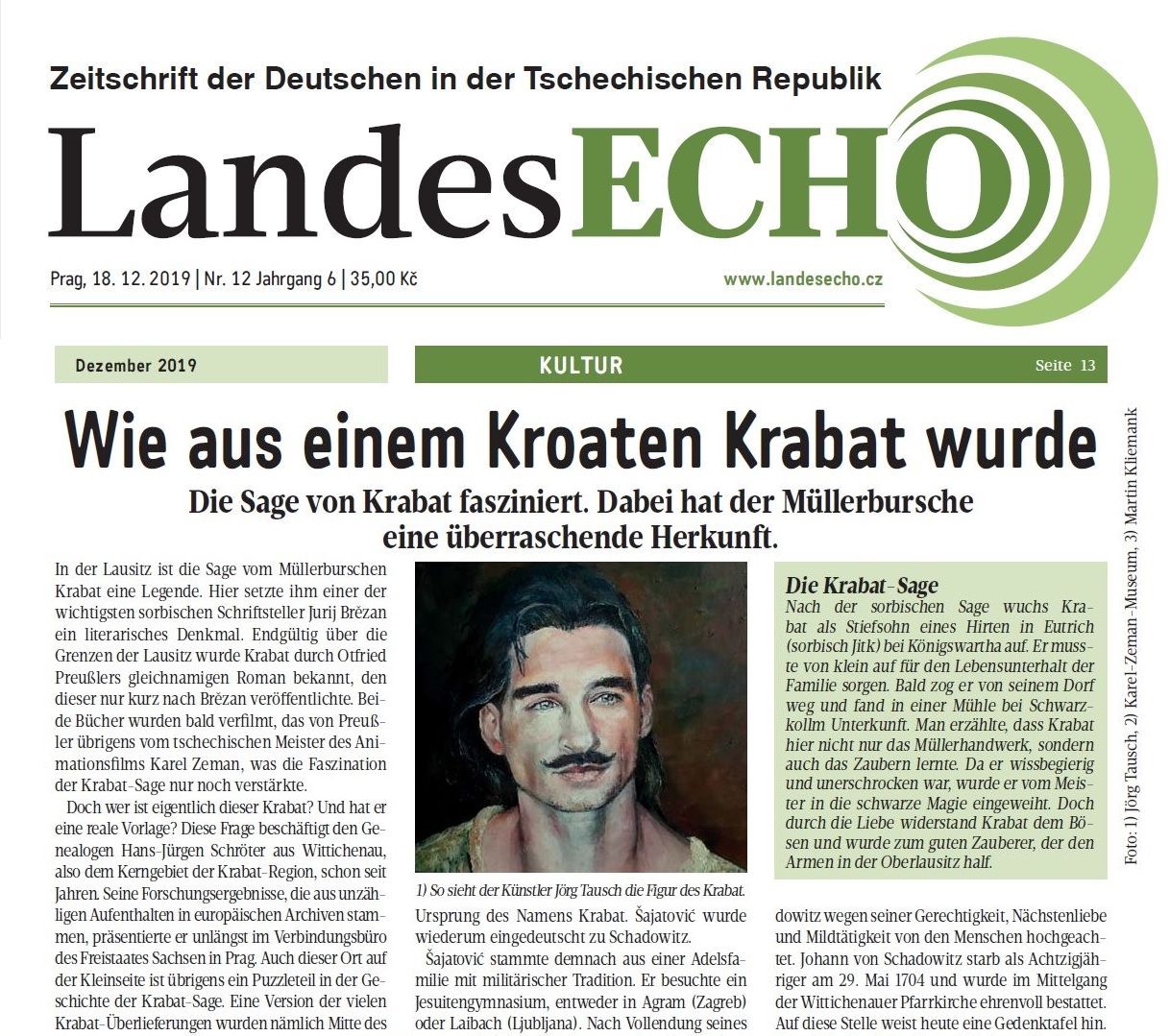 Zeitschrift der Deutschen in der Tschechischen Republik

LandesECHO

Prag, 18. 12. 2019 | Nr. 12 Jahrgang 6 | 35,00 Kč

www.landesecho.cz

Dezember 2019

KULTUR

Seite 13

Wie aus einem Kroaten Krabat wurde

Die Sage von Krabat fasziniert. Dabei hat der Müllerbursche eine überraschende Herkunft.

In der Lausitz ist die Sage vom Müllerburschen Krabat eine Legende. Hier setzte ihm einer der wichtigsten sorbischen Schriftsteller Jurij Brězan ein literarisches Denkmal. Endgültig über die Grenzen der Lausitz wurde Krabat durch Otfried Preußlers gleichnamigen Roman bekannt, den dieser nur kurz nach Brězan veröffentlichte. Beide Bücher wurden bald verfilmt, das von Preußler übrigens vom tschechischen Meister des Animationsfilms Karel Zeman, was die Faszination der Krabat-Sage nur noch verstärkte.

Doch wer ist eigentlich dieser Krabat? Und hat er eine reale Vorlage? Diese Frage beschäftigt den Genealogen Hans-Jürgen Schröter aus Wittichenau, also dem Kerngebiet der Krabat-Region, schon seit Jahren. Seine Forschungsergebnisse, die aus unzähligen Aufenthalten in europäischen Archiven stammen, präsentierte er unlängst im Verbindungsbüro des Freistaates Sachsen in Prag. Auch dieser Ort auf der Kleinseite ist übrigens ein Puzzleteil in der Geschichte der Krabat-Sage. Eine Version der vielen Krabat-Überlieferungen wurden nämlich Mitte des

1) So sieht der Künstler Jörg Tausch die Figur des Krabat.

Ursprung des Namens Krabat. Šajatović wurde wiederum eingedeutscht zu Schadowitz.

Šajatović stammte demnach aus einer Adelsfamilie mit militärischer Tradition. Er besuchte ein Jesuitengymnasium, entweder in Agram (Zagreb) oder Laibach (Ljubljana). Nach Vollendung seines

Die Krabat-Sage
Nach der sorbischen Sage wuchs Krabat als Stiefsohn eines Hirten in Eutrich (sorbisch Jitk) bei Königswartha auf. Er musste von klein auf für den Lebensunterhalt der Familie sorgen. Bald zog er von seinem Dorf weg und fand in einer Mühle bei Schwarzkollm Unterkunft. Man erzählte, dass Krabat hier nicht nur das Müllerhandwerk, sondern auch das Zaubern lernte. Da er wissbegierig und unerschrocken war, wurde er vom Meister in die schwarze Magie eingeweiht. Doch durch die Liebe widerstand Krabat dem Bösen und wurde zum guten Zauberer, der den Armen in der Oberlausitz half.

dowitz wegen seiner Gerechtigkeit, Nächstenliebe und Mildtätigkeit von den Menschen hochgeachtet. Johann von Schadowitz starb als Achtzigjähriger am 29. Mai 1704 und wurde im Mittelgang der Wittichenauer Pfarrkirche ehrenvoll bestattet. Auf diese Stelle weist heute eine Gedenktafel hin.

Foto: 1) Jörg Tausch, 2) Karel-Zeman-Museum, 3) Martin Kliemank